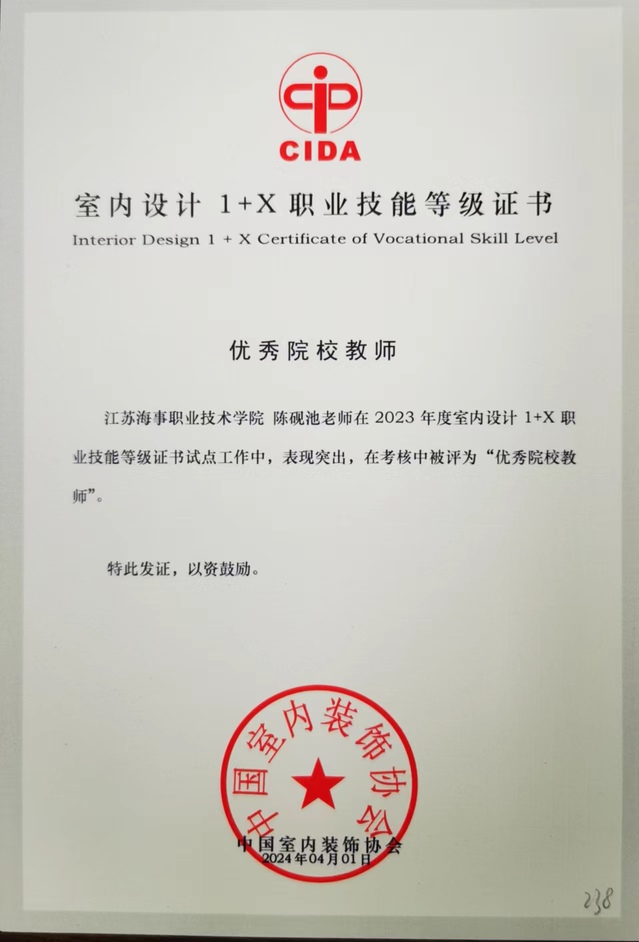 CIDA

室内设计1+X职业技能等级证书

Interior Design 1 + X Certificate of Vocational Skill Level

优秀院校教师

江苏海事职业技术学院 陈砚池老师在2023年度室内设计1+X职业技能等级证书试点工作中，表现突出，在考核中被评为“优秀院校教师”。

特此发证，以资鼓励。

中国室内装饰协会

中国室内装饰协会
2024年04月01日

238